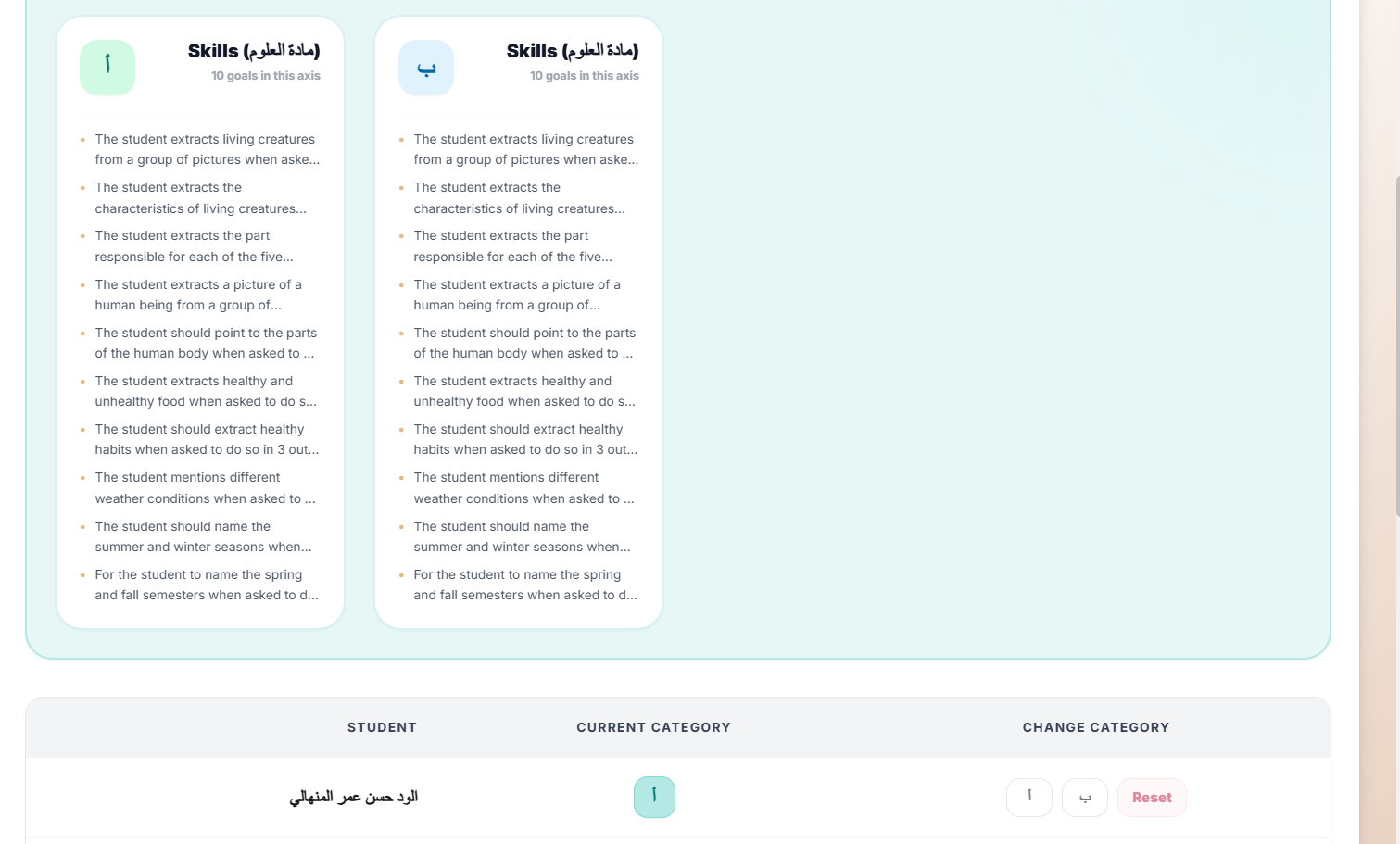 أ

Skills (مادة العلوم)
10 goals in this axis

- The student extracts living creatures from a group of pictures when aske...
- The student extracts the characteristics of living creatures...
- The student extracts the part responsible for each of the five...
- The student extracts a picture of a human being from a group of...
- The student should point to the parts of the human body when asked to ...
- The student extracts healthy and unhealthy food when asked to do s...
- The student should extract healthy habits when asked to do so in 3 out...
- The student mentions different weather conditions when asked to ...
- The student should name the summer and winter seasons when...
- For the student to name the spring and fall semesters when asked to d...

ب

Skills (مادة العلوم)
10 goals in this axis

- The student extracts living creatures from a group of pictures when aske...
- The student extracts the characteristics of living creatures...
- The student extracts the part responsible for each of the five...
- The student extracts a picture of a human being from a group of...
- The student should point to the parts of the human body when asked to ...
- The student extracts healthy and unhealthy food when asked to do s...
- The student should extract healthy habits when asked to do so in 3 out...
- The student mentions different weather conditions when asked to ...
- The student should name the summer and winter seasons when...
- For the student to name the spring and fall semesters when asked to d...

| STUDENT | CURRENT CATEGORY | CHANGE CATEGORY |
|---|---|---|
| الود حسن عمر المنهالي | أ | أ ب Reset |